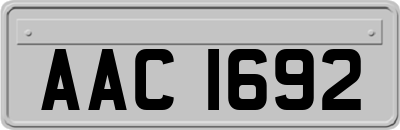 AAC 1692